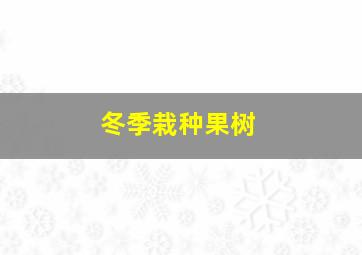 冬季栽种果树